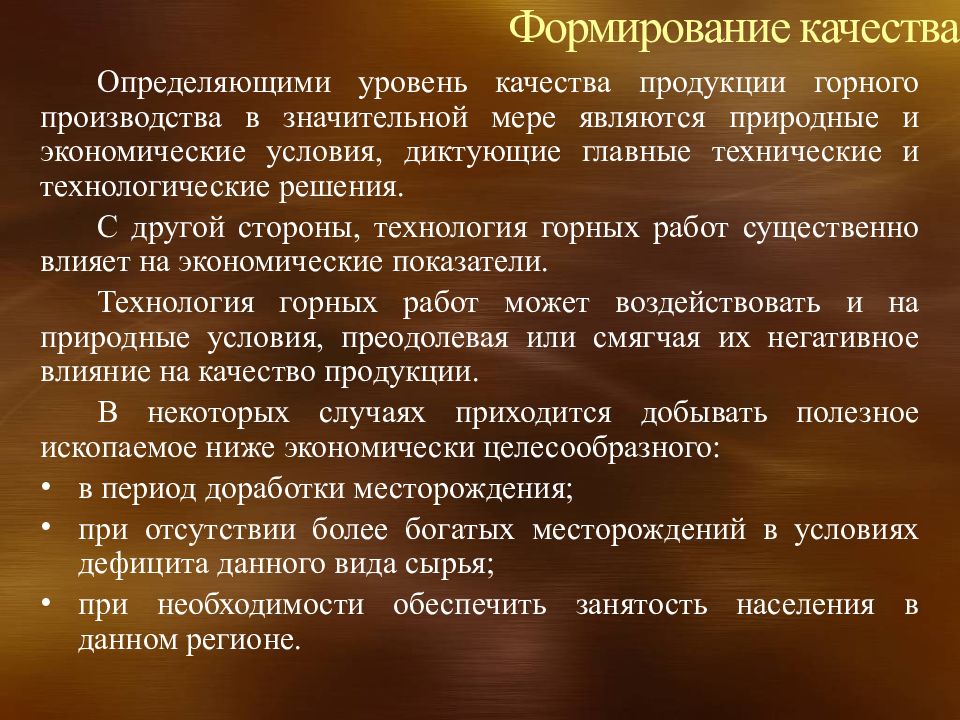 Формирование качества

Определяющими уровень качества продукции горного производства в значительной мере являются природные и экономические условия, диктующие главные технические и технологические решения.

С другой стороны, технология горных работ существенно влияет на экономические показатели.

Технология горных работ может воздействовать и на природные условия, преодолевая или смягчая их негативное влияние на качество продукции.

В некоторых случаях приходится добывать полезное ископаемое ниже экономически целесообразного:

• в период доработки месторождения;
• при отсутствии более богатых месторождений в условиях дефицита данного вида сырья;
• при необходимости обеспечить занятость населения в данном регионе.